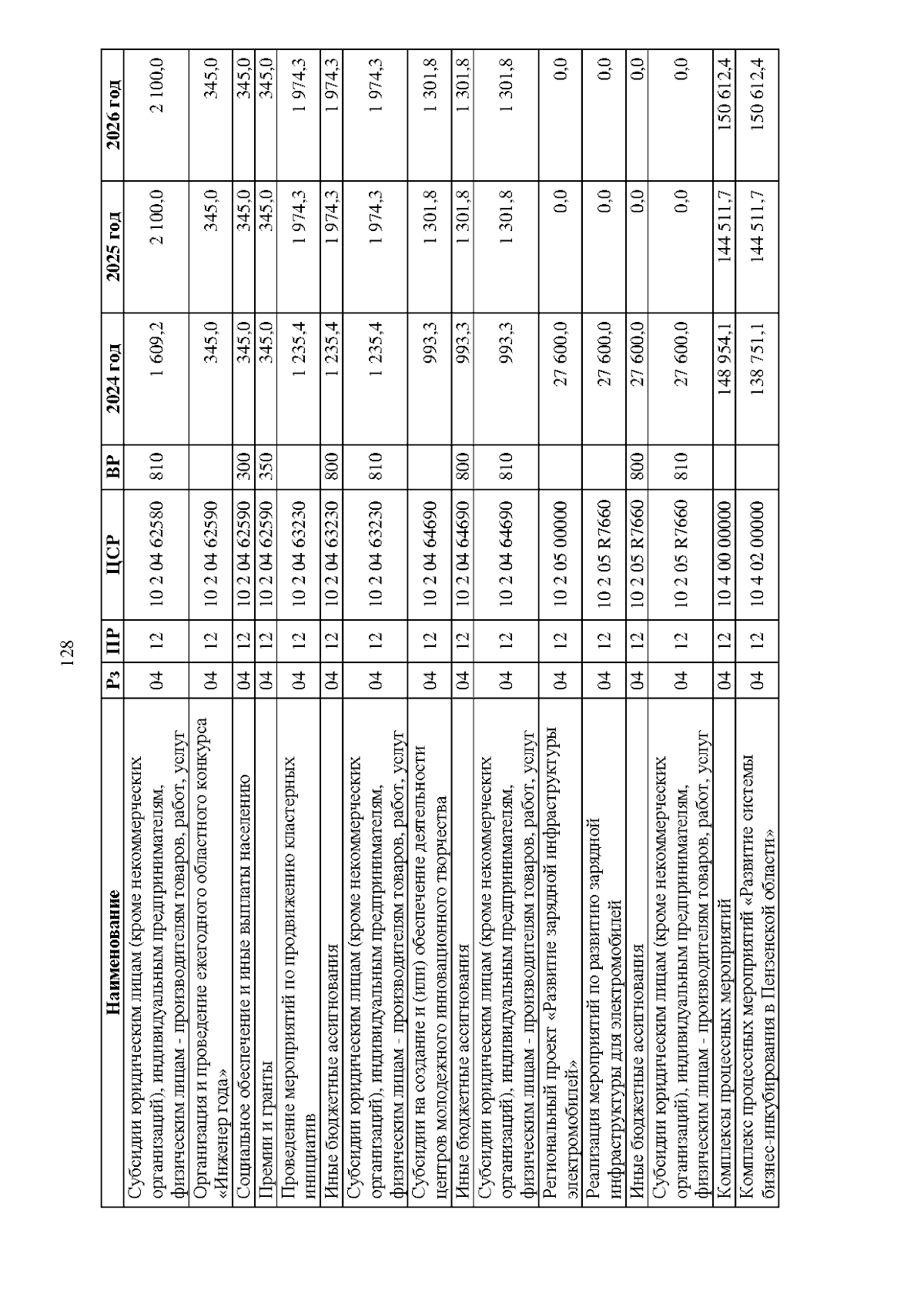 128

| Наименование | Рз | ПР | ЦСР | ВР | 2024 год | 2025 год | 2026 год |
|---|---|---|---|---|---|---|---|
| Субсидии юридическим лицам (кроме некоммерческих организаций), индивидуальным предпринимателям, физическим лицам - производителям товаров, работ, услуг | 04 | 12 | 10 2 04 62580 | 810 | 1 609,2 | 2 100,0 | 2 100,0 |
| Организация и проведение ежегодного областного конкурса «Инженер года» | 04 | 12 | 10 2 04 62590 | | 345,0 | 345,0 | 345,0 |
| Социальное обеспечение и иные выплаты населению | 04 | 12 | 10 2 04 62590 | 300 | 345,0 | 345,0 | 345,0 |
| Премии и гранты | 04 | 12 | 10 2 04 62590 | 350 | 345,0 | 345,0 | 345,0 |
| Проведение мероприятий по продвижению кластерных инициатив | 04 | 12 | 10 2 04 63230 | | 1 235,4 | 1 974,3 | 1 974,3 |
| Иные бюджетные ассигнования | 04 | 12 | 10 2 04 63230 | 800 | 1 235,4 | 1 974,3 | 1 974,3 |
| Субсидии юридическим лицам (кроме некоммерческих организаций), индивидуальным предпринимателям, физическим лицам - производителям товаров, работ, услуг | 04 | 12 | 10 2 04 63230 | 810 | 1 235,4 | 1 974,3 | 1 974,3 |
| Субсидии на создание и (или) обеспечение деятельности центров молодежного инновационного творчества | 04 | 12 | 10 2 04 64690 | | 993,3 | 1 301,8 | 1 301,8 |
| Иные бюджетные ассигнования | 04 | 12 | 10 2 04 64690 | 800 | 993,3 | 1 301,8 | 1 301,8 |
| Субсидии юридическим лицам (кроме некоммерческих организаций), индивидуальным предпринимателям, физическим лицам - производителям товаров, работ, услуг | 04 | 12 | 10 2 04 64690 | 810 | 993,3 | 1 301,8 | 1 301,8 |
| Региональный проект «Развитие зарядной инфраструктуры электромобилей» | 04 | 12 | 10 2 05 00000 | | 27 600,0 | 0,0 | 0,0 |
| Реализация мероприятий по развитию зарядной инфраструктуры для электромобилей | 04 | 12 | 10 2 05 R7660 | | 27 600,0 | 0,0 | 0,0 |
| Иные бюджетные ассигнования | 04 | 12 | 10 2 05 R7660 | 800 | 27 600,0 | 0,0 | 0,0 |
| Субсидии юридическим лицам (кроме некоммерческих организаций), индивидуальным предпринимателям, физическим лицам - производителям товаров, работ, услуг | 04 | 12 | 10 2 05 R7660 | 810 | 27 600,0 | 0,0 | 0,0 |
| Комплексы процессных мероприятий | 04 | 12 | 10 4 00 00000 | | 148 954,1 | 144 511,7 | 150 612,4 |
| Комплекс процессных мероприятий «Развитие системы бизнес-инкубирования в Пензенской области» | 04 | 12 | 10 4 02 00000 | | 138 751,1 | 144 511,7 | 150 612,4 |